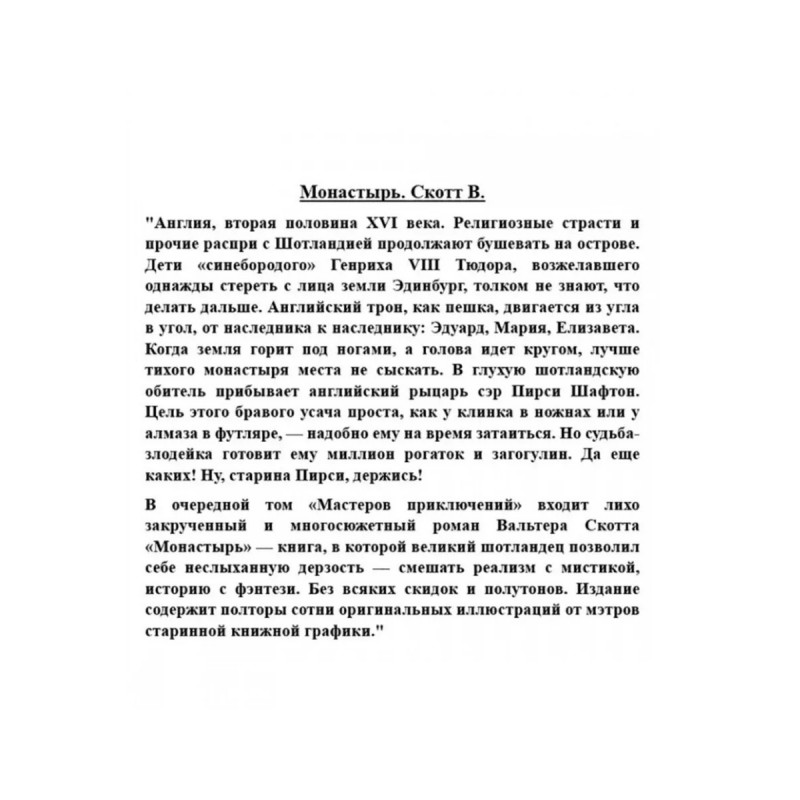 Монастырь. Скотт В.

"Англия, вторая половина XVI века. Религиозные страсти и прочие распри с Шотландией продолжают бушевать на острове. Дети «синебородого» Генриха VIII Тюдора, возжелавшего однажды стереть с лица земли Эдинбург, толком не знают, что делать дальше. Английский трон, как пешка, двигается из угла в угол, от наследника к наследнику: Эдуард, Мария, Елизавета. Когда земля горит под ногами, а голова идет кругом, лучше тихого монастыря места не сыскать. В глухую шотландскую обитель прибывает английский рыцарь сэр Пирси Шафтон. Цель этого бравого усача проста, как у клинка в ножнах или у алмаза в футляре, — надобно ему на время затаиться. Но судьба-злодейка готовит ему миллион рогаток и загогулин. Да еще каких! Ну, старина Пирси, держись!

В очередной том «Мастеров приключений» входит лихо закрученный и многосюжетный роман Вальтера Скотта «Монастырь» — книга, в которой великий шотландец позволил себе неслыханную дерзость — смешать реализм с мистикой, историю с фэнтези. Без всяких скидок и полутонов. Издание содержит полторы сотни оригинальных иллюстраций от мэтров старинной книжной графики."